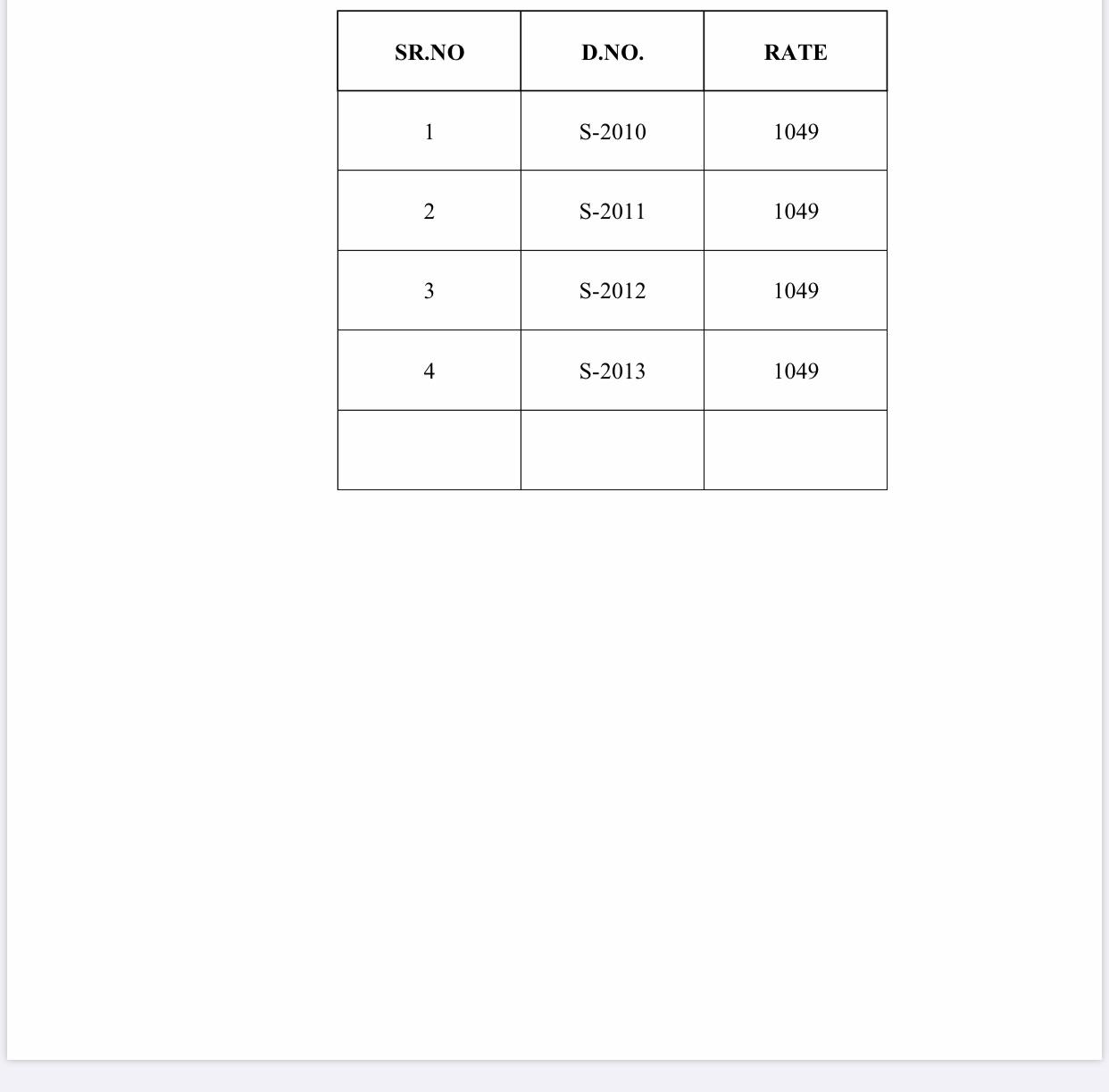 | SR.NO | D.NO. | RATE |
|---|---|---|
| 1 | S-2010 | 1049 |
| 2 | S-2011 | 1049 |
| 3 | S-2012 | 1049 |
| 4 | S-2013 | 1049 |
| | | |